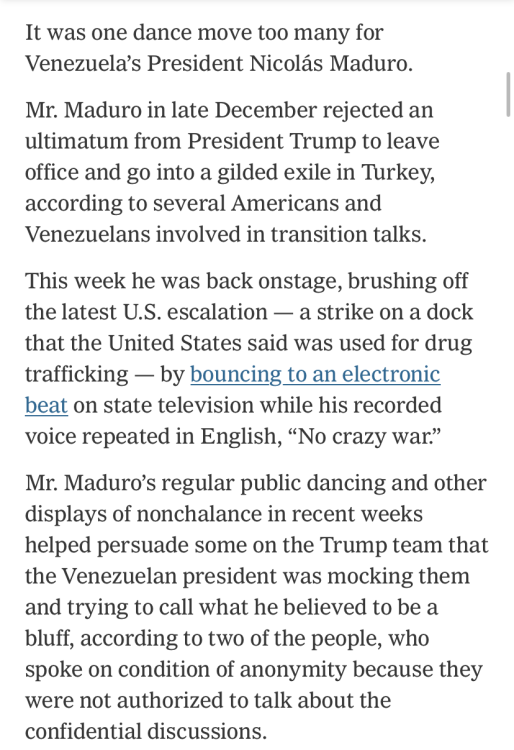 It was one dance move too many for Venezuela's President Nicolás Maduro.

Mr. Maduro in late December rejected an ultimatum from President Trump to leave office and go into a gilded exile in Turkey, according to several Americans and Venezuelans involved in transition talks.

This week he was back onstage, brushing off the latest U.S. escalation — a strike on a dock that the United States said was used for drug trafficking — by bouncing to an electronic beat on state television while his recorded voice repeated in English, "No crazy war."

Mr. Maduro's regular public dancing and other displays of nonchalance in recent weeks helped persuade some on the Trump team that the Venezuelan president was mocking them and trying to call what he believed to be a bluff, according to two of the people, who spoke on condition of anonymity because they were not authorized to talk about the confidential discussions.